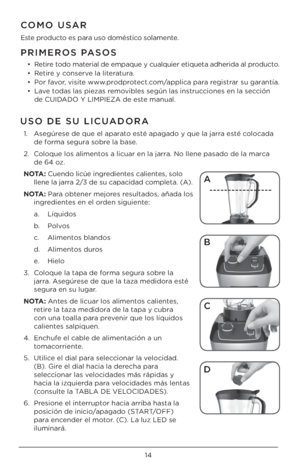 COMO USAR

Este producto es para uso doméstico solamente.

PRIMEROS PASOS

• Retire todo material de empaque y cualquier etiqueta adherida al producto.
• Retire y conserve la literatura.
• Por favor, visite www.prodprotect.com/applica para registrar su garantía.
• Lave todas las piezas removibles según las instrucciones en la sección de CUIDADO Y LIMPIEZA de este manual.

USO DE SU LICUADORA

1. Asegúrese de que el aparato esté apagado y que la jarra esté colocada de forma segura sobre la base.
2. Coloque los alimentos a licuar en la jarra. No llene pasado de la marca de 64 oz.

NOTA: Cuendo licúe ingredientes calientes, solo llene la jarra 2/3 de su capacidad completa. (A).

NOTA: Para obtener mejores resultados, añada los ingredientes en el orden siguiente:
a. Líquidos
b. Polvos
c. Alimentos blandos
d. Alimentos duros
e. Hielo

3. Coloque la tapa de forma segura sobre la jarra. Asegúrese de que la taza medidora esté segura en su lugar.

NOTA: Antes de licuar los alimentos calientes, retire la taza medidora de la tapa y cubra con una toalla para prevenir que los líquidos calientes salpiquen.

4. Enchufe el cable de alimentación a un tomacorriente.
5. Utilice el dial para seleccionar la velocidad. (B). Gire el dial hacia la derecha para seleccionar las velocidades más rápidas y hacia la izquierda para velocidades más lentas (consulte la TABLA DE VELOCIDADES).
6. Presione el interruptor hacia arriba hasta la posición de inicio/apagado (START/OFF) para encender el motor. (C). La luz LED se iluminará.

A

B

C

D

14